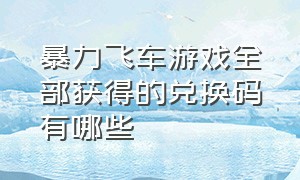 暴力飞车游戏全部获得的兑换码有哪些